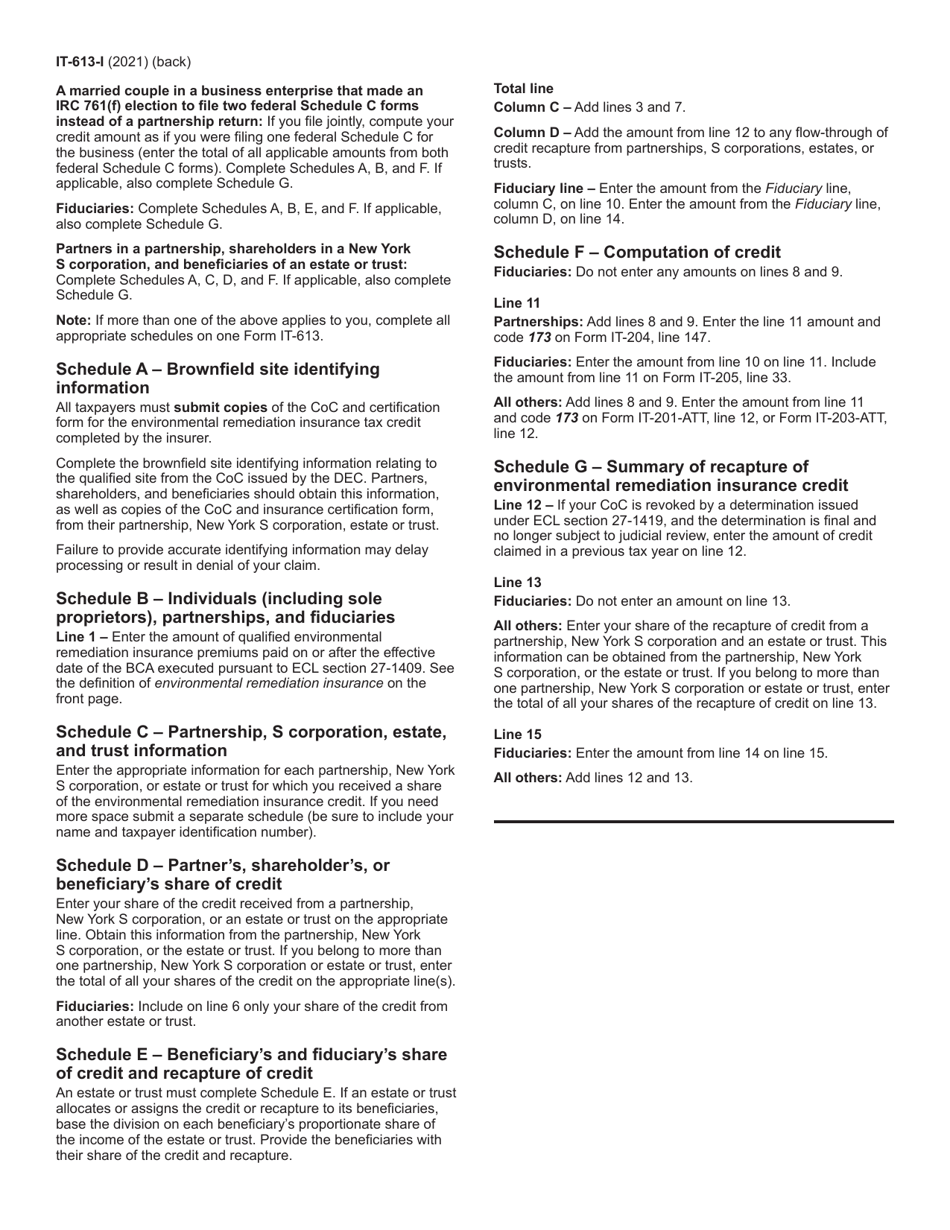 IT-613-I (2021) (back)

A married couple in a business enterprise that made an IRC 761(f) election to file two federal Schedule C forms instead of a partnership return: If you file jointly, compute your credit amount as if you were filing one federal Schedule C for the business (enter the total of all applicable amounts from both federal Schedule C forms). Complete Schedules A, B, and F. If applicable, also complete Schedule G.

Fiduciaries: Complete Schedules A, B, E, and F. If applicable, also complete Schedule G.

Partners in a partnership, shareholders in a New York S corporation, and beneficiaries of an estate or trust: Complete Schedules A, C, D, and F. If applicable, also complete Schedule G.

Note: If more than one of the above applies to you, complete all appropriate schedules on one Form IT-613.

Schedule A – Brownfield site identifying information

All taxpayers must submit copies of the CoC and certification form for the environmental remediation insurance tax credit completed by the insurer.

Complete the brownfield site identifying information relating to the qualified site from the CoC issued by the DEC. Partners, shareholders, and beneficiaries should obtain this information, as well as copies of the CoC and insurance certification form, from their partnership, New York S corporation, estate or trust.

Failure to provide accurate identifying information may delay processing or result in denial of your claim.

Schedule B – Individuals (including sole proprietors), partnerships, and fiduciaries

Line 1 – Enter the amount of qualified environmental remediation insurance premiums paid on or after the effective date of the BCA executed pursuant to ECL section 27-1409. See the definition of environmental remediation insurance on the front page.

Schedule C – Partnership, S corporation, estate, and trust information

Enter the appropriate information for each partnership, New York S corporation, or estate or trust for which you received a share of the environmental remediation insurance credit. If you need more space submit a separate schedule (be sure to include your name and taxpayer identification number).

Schedule D – Partner's, shareholder's, or beneficiary's share of credit

Enter your share of the credit received from a partnership, New York S corporation, or an estate or trust on the appropriate line. Obtain this information from the partnership, New York S corporation, or the estate or trust. If you belong to more than one partnership, New York S corporation or estate or trust, enter the total of all your shares of the credit on the appropriate line(s).

Fiduciaries: Include on line 6 only your share of the credit from another estate or trust.

Schedule E – Beneficiary's and fiduciary's share of credit and recapture of credit

An estate or trust must complete Schedule E. If an estate or trust allocates or assigns the credit or recapture to its beneficiaries, base the division on each beneficiary's proportionate share of the income of the estate or trust. Provide the beneficiaries with their share of the credit and recapture.

Total line
Column C – Add lines 3 and 7.

Column D – Add the amount from line 12 to any flow-through of credit recapture from partnerships, S corporations, estates, or trusts.

Fiduciary line – Enter the amount from the Fiduciary line, column C, on line 10. Enter the amount from the Fiduciary line, column D, on line 14.

Schedule F – Computation of credit

Fiduciaries: Do not enter any amounts on lines 8 and 9.

Line 11
Partnerships: Add lines 8 and 9. Enter the line 11 amount and code 173 on Form IT-204, line 147.

Fiduciaries: Enter the amount from line 10 on line 11. Include the amount from line 11 on Form IT-205, line 33.

All others: Add lines 8 and 9. Enter the amount from line 11 and code 173 on Form IT-201-ATT, line 12, or Form IT-203-ATT, line 12.

Schedule G – Summary of recapture of environmental remediation insurance credit

Line 12 – If your CoC is revoked by a determination issued under ECL section 27-1419, and the determination is final and no longer subject to judicial review, enter the amount of credit claimed in a previous tax year on line 12.

Line 13
Fiduciaries: Do not enter an amount on line 13.

All others: Enter your share of the recapture of credit from a partnership, New York S corporation and an estate or trust. This information can be obtained from the partnership, New York S corporation, or the estate or trust. If you belong to more than one partnership, New York S corporation or estate or trust, enter the total of all your shares of the recapture of credit on line 13.

Line 15
Fiduciaries: Enter the amount from line 14 on line 15.

All others: Add lines 12 and 13.